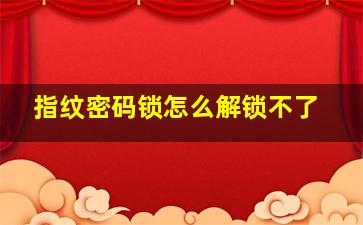 指纹密码锁怎么解锁不了